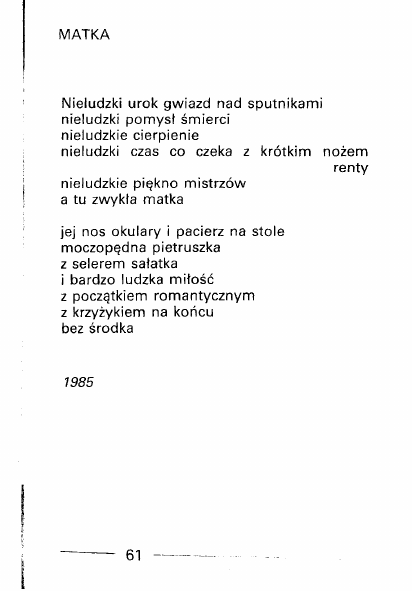 MATKA

Nieludzki urok gwiazd nad sputnikami
nieludzki pomysł śmierci
nieludzkie cierpienie
nieludzki czas co czeka z krótkim nożem renty
nieludzkie piękno mistrzów
a tu zwykła matka

jej nos okulary i pacierz na stole
moczopędna pietruszka
z selerem sałatka
i bardzo ludzka miłość
z początkiem romantycznym
z krzyżykiem na końcu
bez środka

1985

61